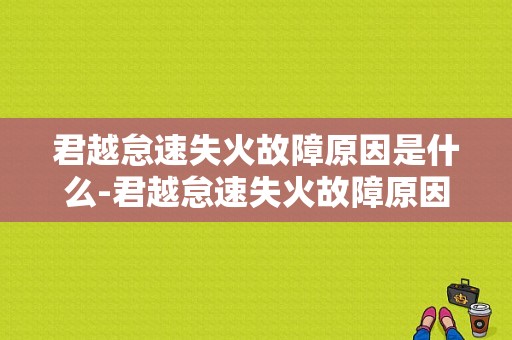 君越怠速失火故障原因是什么-君越怠速失火故障原因